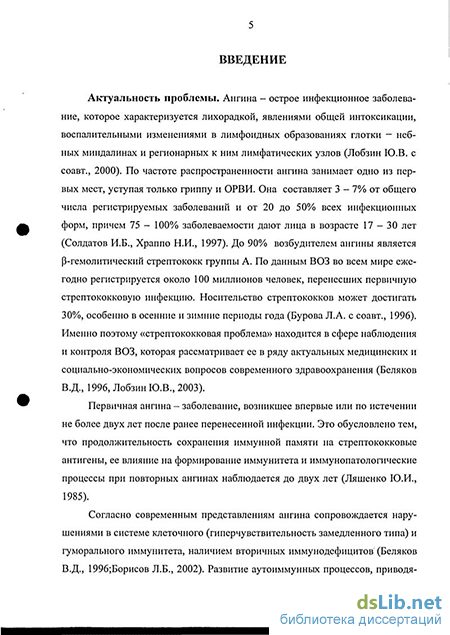 5

ВВЕДЕНИЕ

Актуальность проблемы. Ангина – острое инфекционное заболевание, которое характеризуется лихорадкой, явлениями общей интоксикации, воспалительными изменениями в лимфоидных образованиях глотки – небных миндалинах и регионарных к ним лимфатических узлов (Лобзин Ю.В. с соавт., 2000). По частоте распространенности ангина занимает одно из первых мест, уступая только гриппу и ОРВИ. Она составляет 3 – 7% от общего числа регистрируемых заболеваний и от 20 до 50% всех инфекционных форм, причем 75 – 100% заболеваемости дают лица в возрасте 17 – 30 лет (Солдатов И.Б., Храппо Н.И., 1997). До 90% возбудителем ангины является β-гемолитический стрептококк группы А. По данным ВОЗ во всем мире ежегодно регистрируется около 100 миллионов человек, перенесших первичную стрептококковую инфекцию. Носительство стрептококков может достигать 30%, особенно в осенние и зимние периоды года (Бурова Л.А. с соавт., 1996). Именно поэтому «стрептококковая проблема» находится в сфере наблюдения и контроля ВОЗ, которая рассматривает ее в ряду актуальных медицинских и социально-экономических вопросов современного здравоохранения (Беляков В.Д., 1996, Лобзин Ю.В., 2003).

Первичная ангина – заболевание, возникшее впервые или по истечении не более двух лет после ранее перенесенной инфекции. Это обусловлено тем, что продолжительность сохранения иммунной памяти на стрептококковые антигены, ее влияние на формирование иммунитета и иммунопатологические процессы при повторных ангинах наблюдается до двух лет (Ляшенко Ю.И., 1985).

Согласно современным представлениям ангина сопровождается нарушениями в системе клеточного (гиперчувствительность замедленного типа) и гуморального иммунитета, наличием вторичных иммунодефицитов (Беляков В.Д., 1996;Борисов Л.Б., 2002). Развитие аутоиммунных процессов, приводя-

dsLib.net
библиотека диссертаций